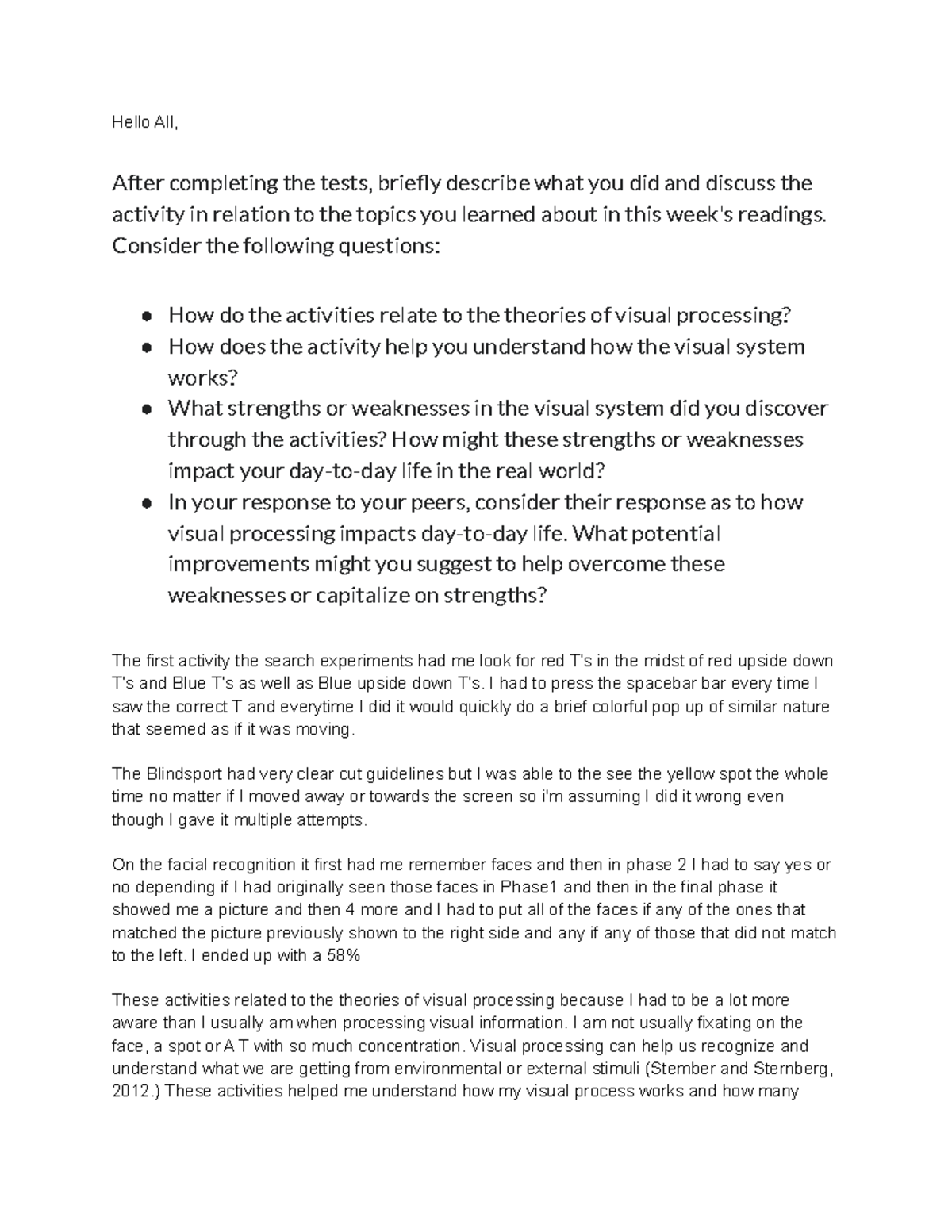 Hello All,

After completing the tests, briefly describe what you did and discuss the activity in relation to the topics you learned about in this week's readings. Consider the following questions:

- How do the activities relate to the theories of visual processing?
- How does the activity help you understand how the visual system works?
- What strengths or weaknesses in the visual system did you discover through the activities? How might these strengths or weaknesses impact your day-to-day life in the real world?
- In your response to your peers, consider their response as to how visual processing impacts day-to-day life. What potential improvements might you suggest to help overcome these weaknesses or capitalize on strengths?

The first activity the search experiments had me look for red T's in the midst of red upside down T's and Blue T's as well as Blue upside down T's. I had to press the spacebar bar every time I saw the correct T and everytime I did it would quickly do a brief colorful pop up of similar nature that seemed as if it was moving.

The Blindsport had very clear cut guidelines but I was able to the see the yellow spot the whole time no matter if I moved away or towards the screen so i'm assuming I did it wrong even though I gave it multiple attempts.

On the facial recognition it first had me remember faces and then in phase 2 I had to say yes or no depending if I had originally seen those faces in Phase1 and then in the final phase it showed me a picture and then 4 more and I had to put all of the faces if any of the ones that matched the picture previously shown to the right side and any if any of those that did not match to the left. I ended up with a 58%

These activities related to the theories of visual processing because I had to be a lot more aware than I usually am when processing visual information. I am not usually fixating on the face, a spot or A T with so much concentration. Visual processing can help us recognize and understand what we are getting from environmental or external stimuli (Stember and Sternberg, 2012.) These activities helped me understand how my visual process works and how many